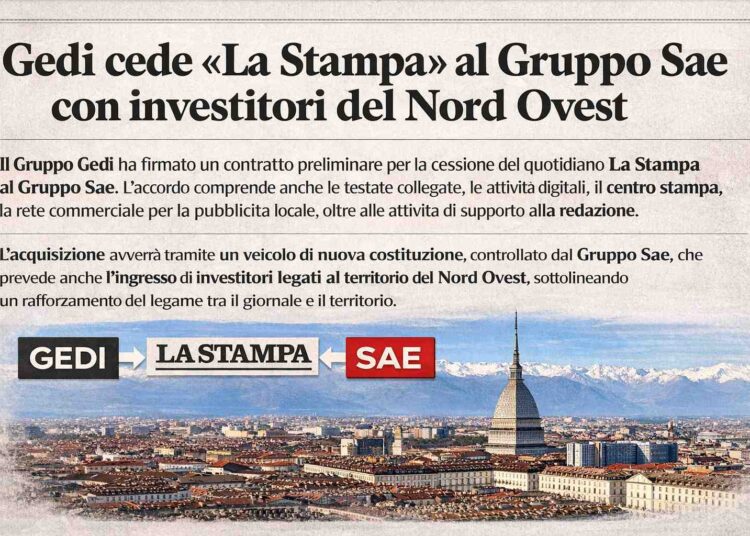 Gedi cede «La Stampa» al Gruppo Sae con investitori del Nord Ovest

Il Gruppo Gedi ha firmato un contratto preliminare per la cessione del quotidiano La Stampa al Gruppo Sae. L'accordo comprende anche le testate collegate, le attività digitali, il centro stampa, la rete commerciale per la pubblicita locale, oltre alle attivita di supporto alla redazione.

L'acquisizione avverrà tramite un veicolo di nuova costituzione, controllato dal Gruppo Sae, che prevede anche l'ingresso di investitori legati al territorio del Nord Ovest, sottolineando un rafforzamento del legame tra il giornale e il territorio.

GEDI

LA STAMPA

SAE